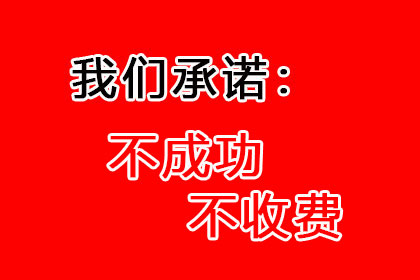 我们承诺：

不成功

不收费